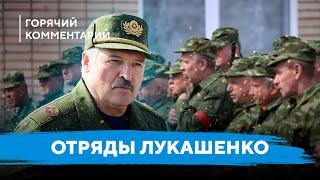 ГОРЯЧИЙ
КОММЕНТАРИЙ

ОТРЯДЫ ЛУКАШЕНКО